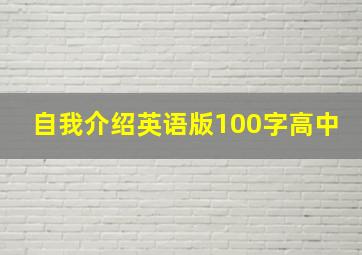 自我介绍英语版100字高中